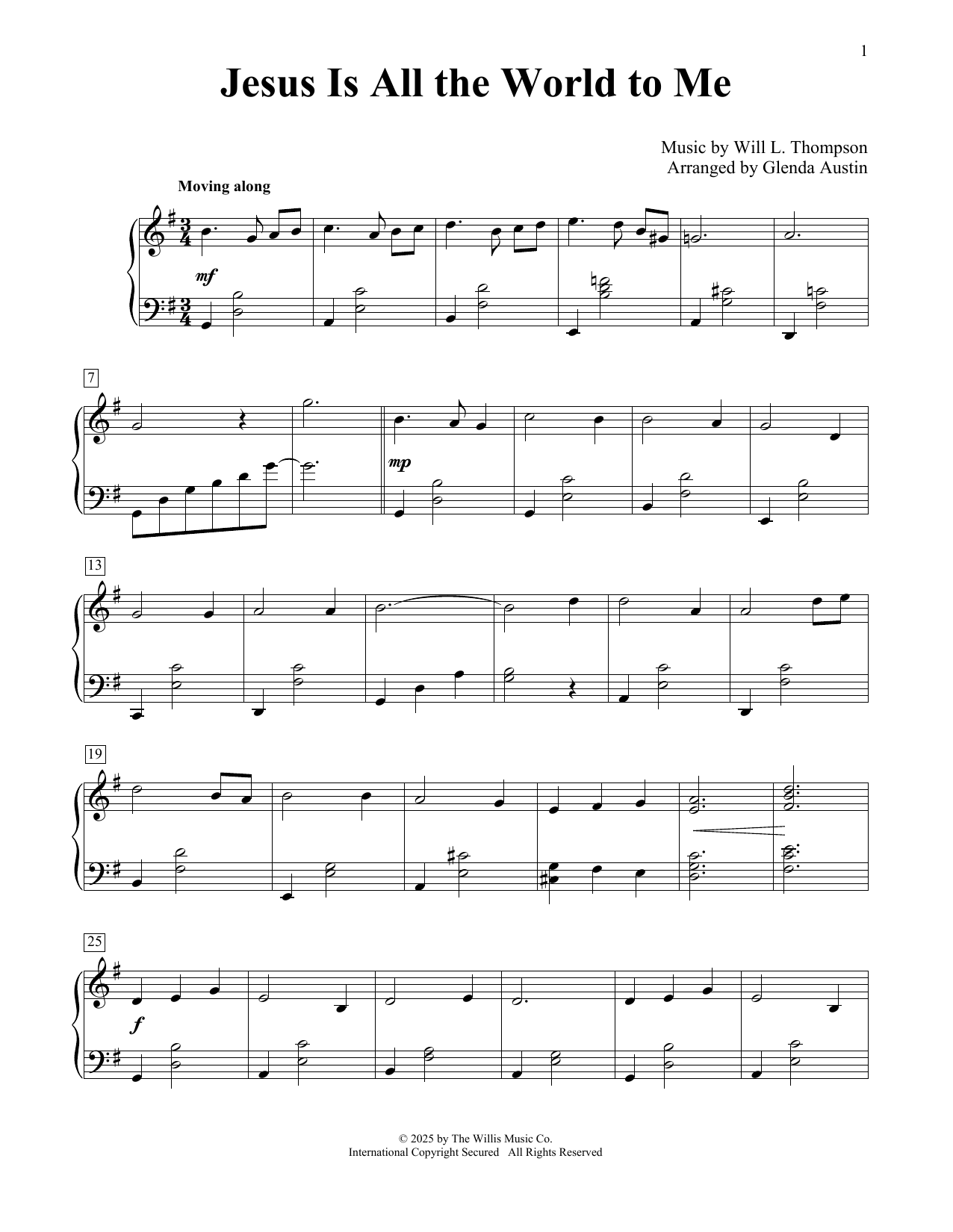 1

Jesus Is All the World to Me

Music by Will L. Thompson
Arranged by Glenda Austin

Moving along

mf

7

mp

13

19

25

f

© 2025 by The Willis Music Co.
International Copyright Secured All Rights Reserved